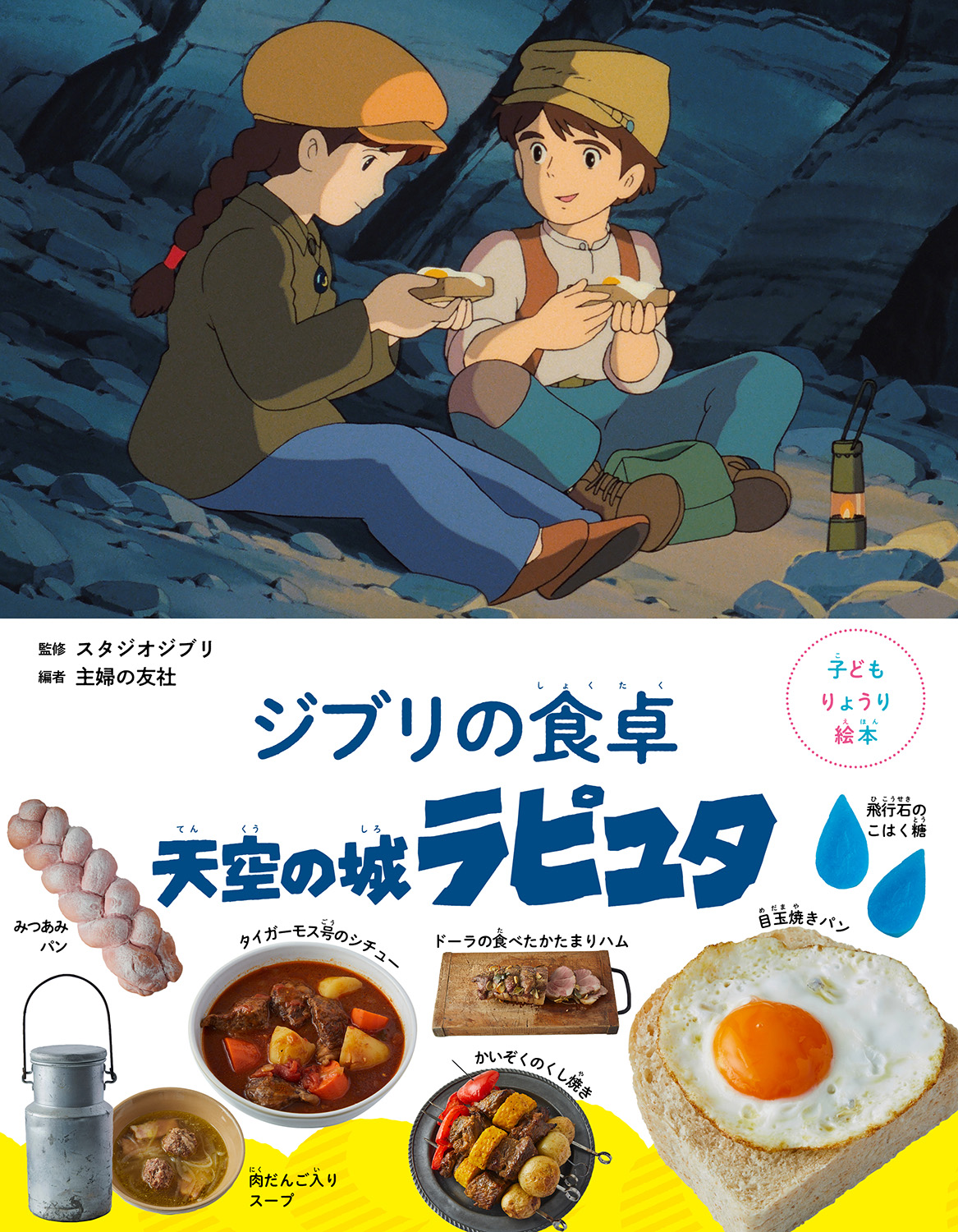 監修 スタジオジブリ
編者 主婦の友社

子ども りょうり 絵本

ジブリの食卓
天空の城ラピュタ

飛行石のこはく糖

みつあみパン

タイガーモス号のシチュー

ドーラの食べたかたまりハム

目玉焼きパン

かいぞくのくし焼き

肉だんご入りスープ